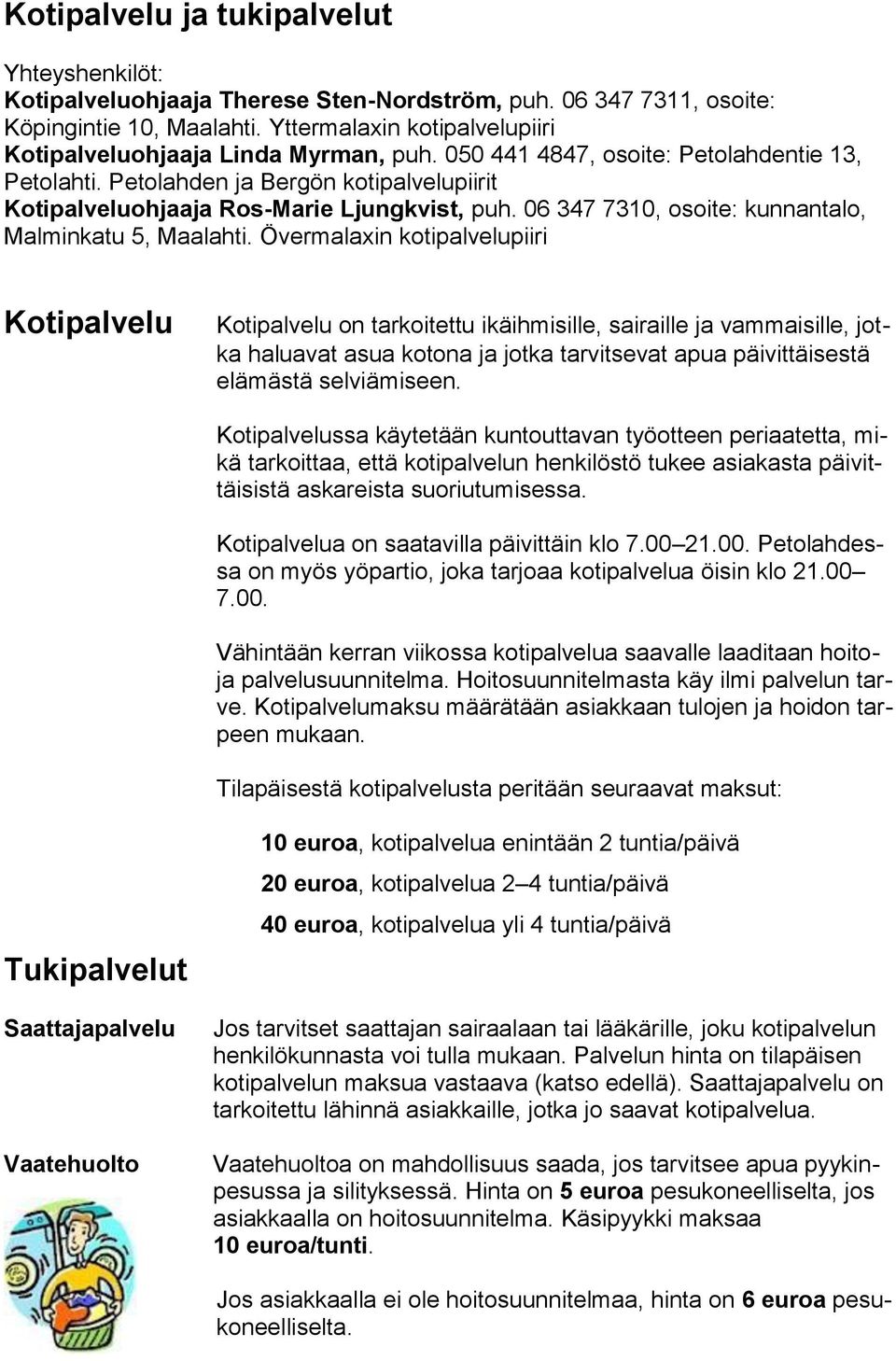 Kotipalvelu ja tukipalvelut

Yhteyshenkilöt:
Kotipalveluohjaaja Therese Sten-Nordström, puh. 06 347 7311, osoite: Köpingintie 10, Maalahti. Yttermalaxin kotipalvelupiiri
Kotipalveluohjaaja Linda Myrman, puh. 050 441 4847, osoite: Petolahdentie 13, Petolahti. Petolahden ja Bergön kotipalvelupiirit
Kotipalveluohjaaja Ros-Marie Ljungkvist, puh. 06 347 7310, osoite: kunnantalo, Malminkatu 5, Maalahti. Övermalaxin kotipalvelupiiri

Kotipalvelu

Kotipalvelu on tarkoitettu ikäihmisille, sairaille ja vammaisille, jotka haluavat asua kotona ja jotka tarvitsevat apua päivittäisestä elämästä selviämiseen.

Kotipalvelussa käytetään kuntouttavan työotteen periaatetta, mikä tarkoittaa, että kotipalvelun henkilöstö tukee asiakasta päivittäisistä askareista suoriutumisessa.

Kotipalvelua on saatavilla päivittäin klo 7.00–21.00. Petolahdessa on myös yöpartio, joka tarjoaa kotipalvelua öisin klo 21.00–7.00.

Vähintään kerran viikossa kotipalvelua saavalle laaditaan hoito- ja palvelusuunnitelma. Hoitosuunnitelmasta käy ilmi palvelun tarve. Kotipalvelumaksu määrätään asiakkaan tulojen ja hoidon tarpeen mukaan.

Tilapäisestä kotipalvelusta peritään seuraavat maksut:

10 euroa, kotipalvelua enintään 2 tuntia/päivä

20 euroa, kotipalvelua 2–4 tuntia/päivä

40 euroa, kotipalvelua yli 4 tuntia/päivä

Tukipalvelut

Saattajapalvelu

Jos tarvitset saattajan sairaalaan tai lääkärille, joku kotipalvelun henkilökunnasta voi tulla mukaan. Palvelun hinta on tilapäisen kotipalvelun maksua vastaava (katso edellä). Saattajapalvelu on tarkoitettu lähinnä asiakkaille, jotka jo saavat kotipalvelua.

Vaatehuolto

Vaatehuoltoa on mahdollisuus saada, jos tarvitsee apua pyykinpesussa ja silityksessä. Hinta on 5 euroa pesukoneelliselta, jos asiakkaalla on hoitosuunnitelma. Käsipyykki maksaa 10 euroa/tunti.

Jos asiakkaalla ei ole hoitosuunnitelmaa, hinta on 6 euroa pesukoneelliselta.